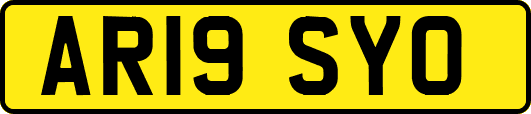 AR19 SYO